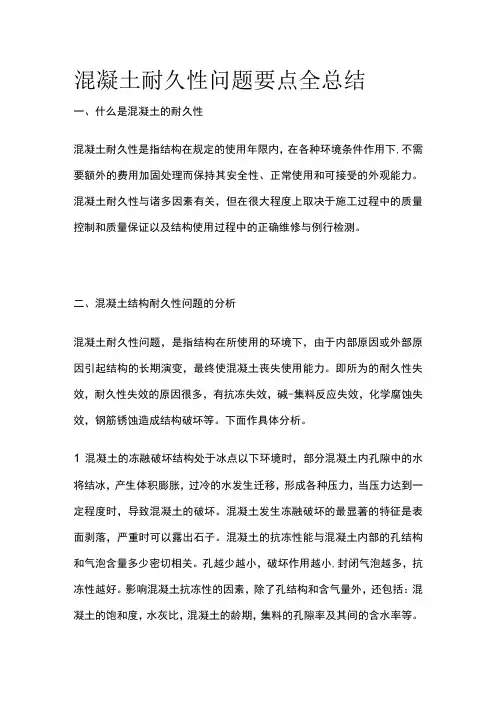 混凝土耐久性问题要点全总结

一、什么是混凝土的耐久性

混凝土耐久性是指结构在规定的使用年限内，在各种环境条件作用下，不需要额外的费用加固处理而保持其安全性、正常使用和可接受的外观能力。混凝土耐久性与诸多因素有关，但在很大程度上取决于施工过程中的质量控制和质量保证以及结构使用过程中的正确维修与例行检测。

二、混凝土结构耐久性问题的分析

混凝土耐久性问题，是指结构在所使用的环境下，由于内部原因或外部原因引起结构的长期演变，最终使混凝土丧失使用能力。即所为的耐久性失效，耐久性失效的原因很多，有抗冻失效，碱-集料反应失效，化学腐蚀失效，钢筋锈蚀造成结构破坏等。下面作具体分析。

1 混凝土的冻融破坏结构处于冰点以下环境时，部分混凝土内孔隙中的水将结冰，产生体积膨胀，过冷的水发生迁移，形成各种压力，当压力达到一定程度时，导致混凝土的破坏。混凝土发生冻融破坏的最显著的特征是表面剥落，严重时可以露出石子。混凝土的抗冻性能与混凝土内部的孔结构和气泡含量多少密切相关。孔越少越小，破坏作用越小，封闭气泡越多，抗冻性越好。影响混凝土抗冻性的因素，除了孔结构和含气量外，还包括：混凝土的饱和度，水灰比，混凝土的龄期，集料的孔隙率及其间的含水率等。